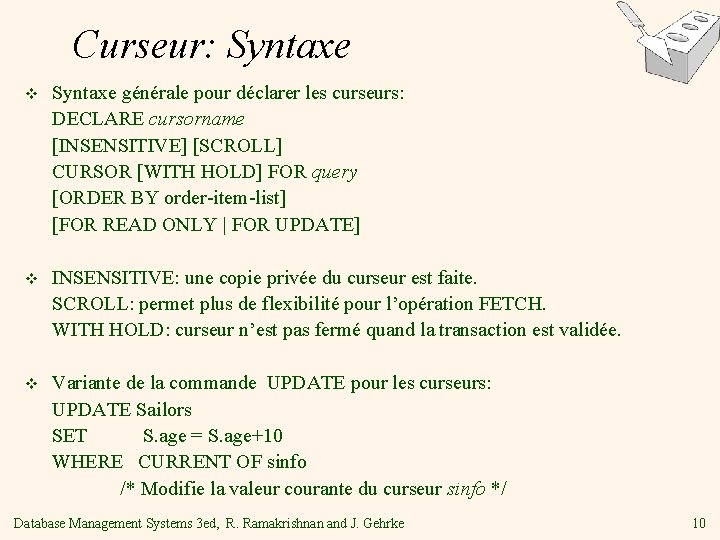 Curseur: Syntaxe

❖ Syntaxe générale pour déclarer les curseurs:
DECLARE cursorname
[INSENSITIVE] [SCROLL]
CURSOR [WITH HOLD] FOR query
[ORDER BY order-item-list]
[FOR READ ONLY | FOR UPDATE]

❖ INSENSITIVE: une copie privée du curseur est faite.
SCROLL: permet plus de flexibilité pour l'opération FETCH.
WITH HOLD: curseur n'est pas fermé quand la transaction est validée.

❖ Variante de la commande UPDATE pour les curseurs:
UPDATE Sailors
SET S.age = S.age+10
WHERE CURRENT OF sinfo
/* Modifie la valeur courante du curseur sinfo */

Database Management Systems 3ed, R. Ramakrishnan and J. Gehrke

10